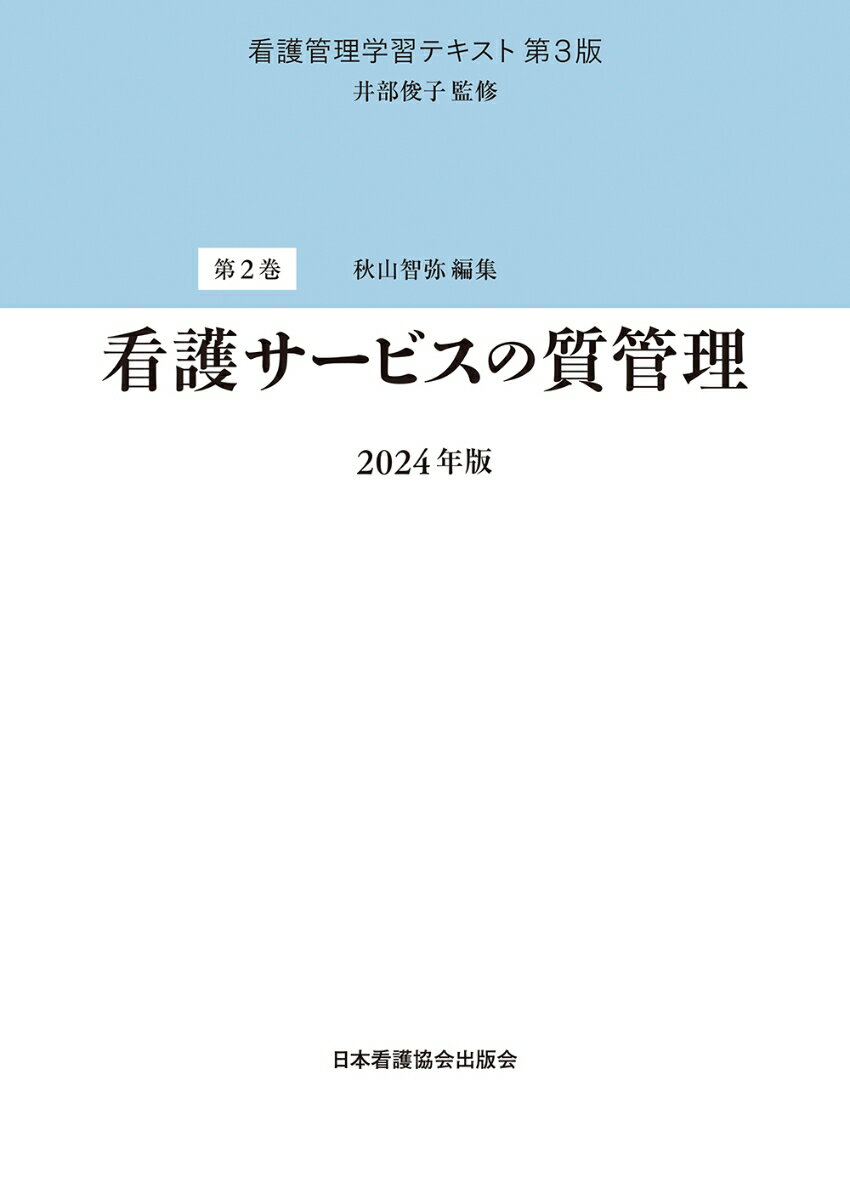 看護管理学習テキスト 第3版
井部俊子 監修

第2巻 秋山智弥 編集

看護サービスの質管理

2024年版

日本看護協会出版会